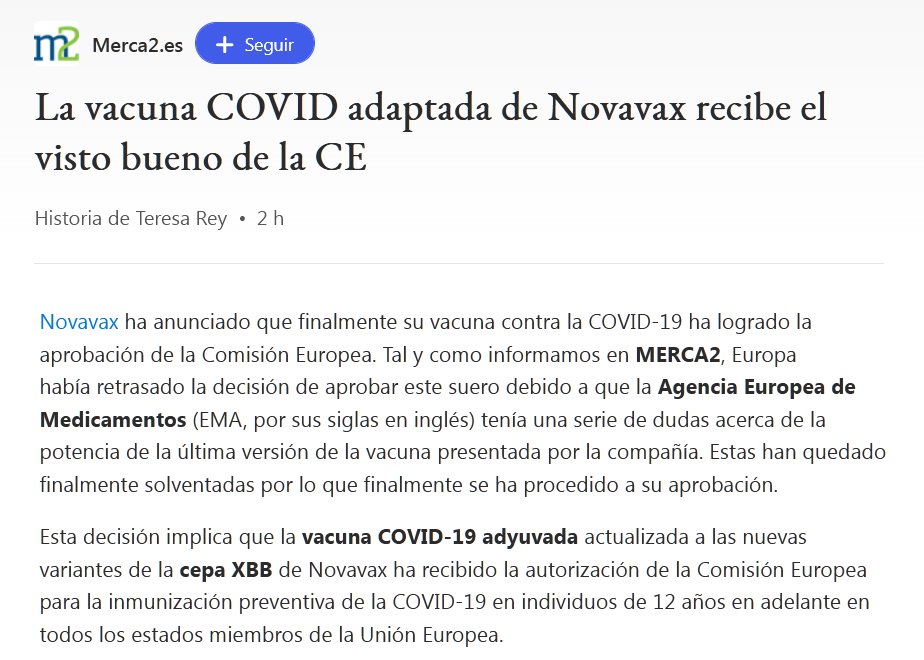 m2 Merca2.es + Seguir

La vacuna COVID adaptada de Novavax recibe el visto bueno de la CE

Historia de Teresa Rey • 2 h

Novavax ha anunciado que finalmente su vacuna contra la COVID-19 ha logrado la aprobación de la Comisión Europea. Tal y como informamos en MERCA2, Europa había retrasado la decisión de aprobar este suero debido a que la Agencia Europea de Medicamentos (EMA, por sus siglas en inglés) tenía una serie de dudas acerca de la potencia de la última versión de la vacuna presentada por la compañía. Estas han quedado finalmente solventadas por lo que finalmente se ha procedido a su aprobación.

Esta decisión implica que la vacuna COVID-19 adyuvada actualizada a las nuevas variantes de la cepa XBB de Novavax ha recibido la autorización de la Comisión Europea para la inmunización preventiva de la COVID-19 en individuos de 12 años en adelante en todos los estados miembros de la Unión Europea.